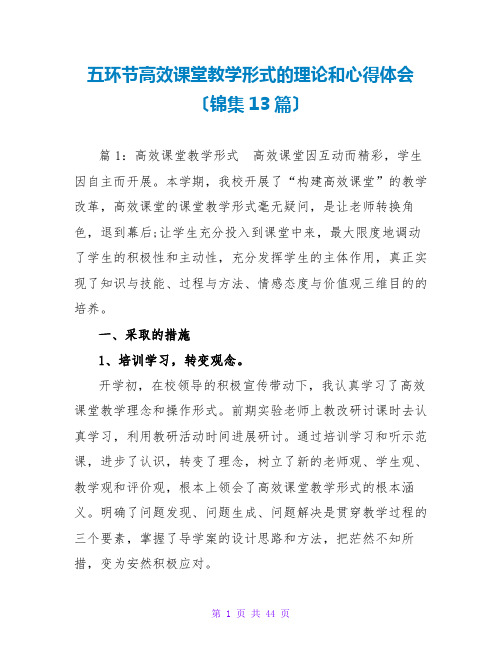 五环节高效课堂教学形式的理论和心得体会〔锦集13篇〕

篇1：高效课堂教学形式　高效课堂因互动而精彩，学生因自主而开展。本学期，我校开展了“构建高效课堂”的教学改革，高效课堂的课堂教学形式毫无疑问，是让老师转换角色，退到幕后;让学生充分投入到课堂中来，最大限度地调动了学生的积极性和主动性，充分发挥学生的主体作用，真正实现了知识与技能、过程与方法、情感态度与价值观三维目的的培养。

一、采取的措施

1、培训学习，转变观念。

开学初，在校领导的积极宣传带动下，我认真学习了高效课堂教学理念和操作形式。前期实验老师上教改研讨课时去认真学习，利用教研活动时间进展研讨。通过培训学习和听示范课，进步了认识，转变了理念，树立了新的老师观、学生观、教学观和评价观，根本上领会了高效课堂教学形式的根本涵义。明确了问题发现、问题生成、问题解决是贯穿教学过程的三个要素，掌握了导学案的设计思路和方法，把茫然不知所措，变为安然积极应对。

第 1 页 共 44 页